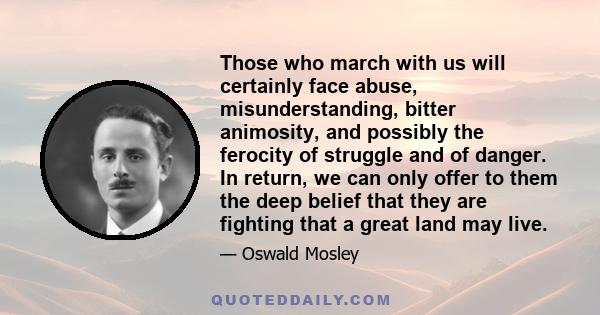 Those who march with us will certainly face abuse, misunderstanding, bitter animosity, and possibly the ferocity of struggle and of danger. In return, we can only offer to them the deep belief that they are fighting that a great land may live.

— Oswald Mosley

QUOTEDDAILY.COM